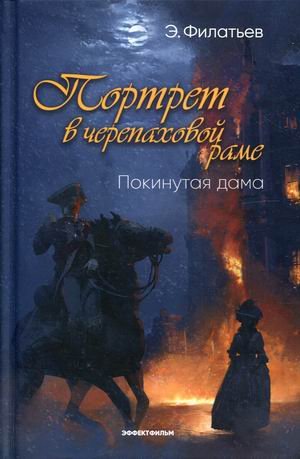 Э. Филатьев

Портрет в черепаховой раме

Покинутая дама

ЭФФЕКТФИЛЬМ